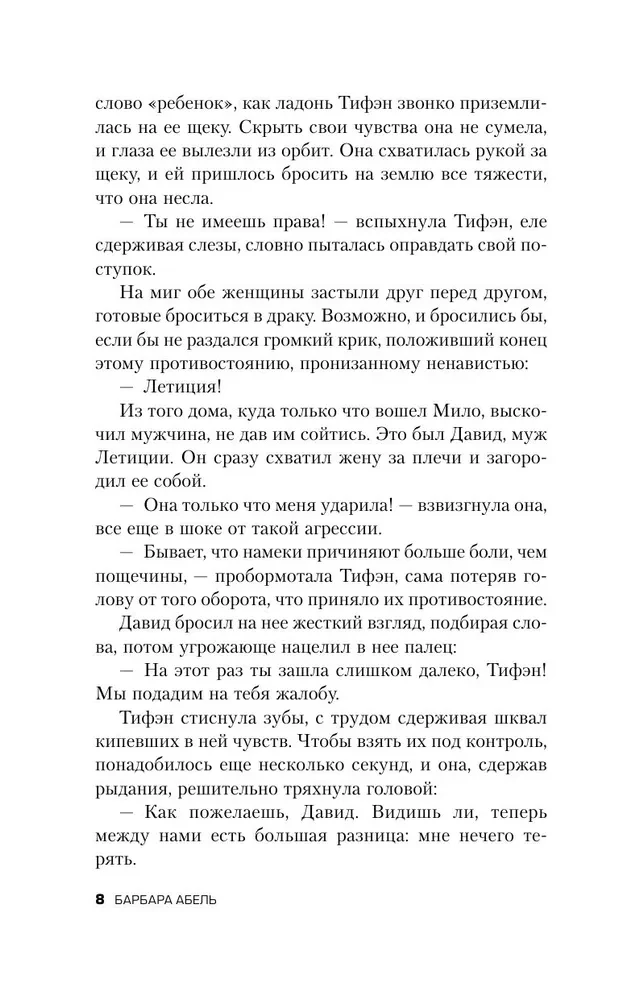 слово «ребенок», как ладонь Тифэн звонко приземлилась на ее щеку. Скрыть свои чувства она не сумела, и глаза ее вылезли из орбит. Она схватилась рукой за щеку, и ей пришлось бросить на землю все тяжести, что она несла.

— Ты не имеешь права! — вспыхнула Тифэн, еле сдерживая слезы, словно пыталась оправдать свой поступок.

На миг обе женщины застыли друг перед другом, готовые броситься в драку. Возможно, и бросились бы, если бы не раздался громкий крик, положивший конец этому противостоянию, пронизанному ненавистью:

— Летиция!

Из того дома, куда только что вошел Мило, выскочил мужчина, не дав им сойтись. Это был Давид, муж Летиции. Он сразу схватил жену за плечи и загородил ее собой.

— Она только что меня ударила! — взвизгнула она, все еще в шоке от такой агрессии.

— Бывает, что намеки причиняют больше боли, чем пощечины, — пробормотала Тифэн, сама потеряв голову от того оборота, что приняло их противостояние.

Давид бросил на нее жесткий взгляд, подбирая слова, потом угрожающе нацелил в нее палец:

— На этот раз ты зашла слишком далеко, Тифэн! Мы подадим на тебя жалобу.

Тифэн стиснула зубы, с трудом сдерживая шквал кипевших в ней чувств. Чтобы взять их под контроль, понадобилось еще несколько секунд, и она, сдержав рыдания, решительно тряхнула головой:

— Как пожелаешь, Давид. Видишь ли, теперь между нами есть большая разница: мне нечего терять.

8 БАРБАРА АБЕЛЬ